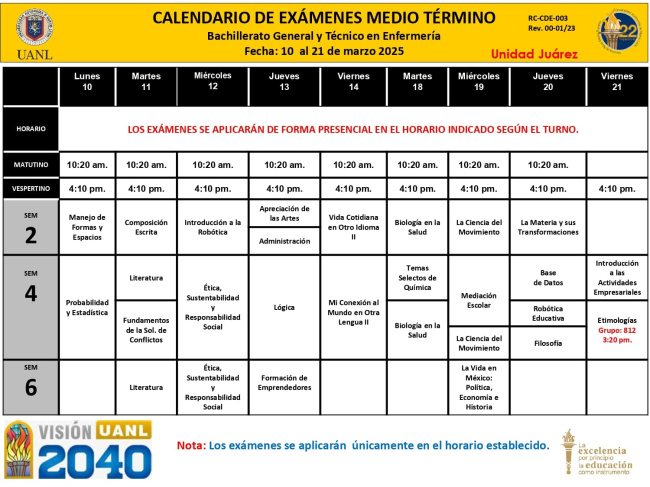 UANL

CALENDARIO DE EXÁMENES MEDIO TÉRMINO
Bachillerato General y Técnico en Enfermería
Fecha: 10 al 21 de marzo 2025

RC-CDE-003
Rev. 00-01/23

22

Unidad Juárez

| | Lunes 10 | Martes 11 | Miércoles 12 | Jueves 13 | Viernes 14 | Martes 18 | Miércoles 19 | Jueves 20 | Viernes 21 |
|---|---|---|---|---|---|---|---|---|---|
| HORARIO | LOS EXÁMENES SE APLICARÁN DE FORMA PRESENCIAL EN EL HORARIO INDICADO SEGÚN EL TURNO. | | | | | | | | |
| MATUTINO | 10:20 am. | 10:20 am. | 10:20 am. | 10:20 am. | 10:20 am. | 10:20 am. | 10:20 am. | 10:20 am. | |
| VESPERTINO | 4:10 pm. | 4:10 pm. | 4:10 pm. | 4:10 pm. | 4:10 pm. | 4:10 pm. | 4:10 pm. | 4:10 pm. | 4:10 pm. |
| SEM 2 | Manejo de Formas y Espacios | Composición Escrita | Introducción a la Robótica | Apreciación de las Artes / Administración | Vida Cotidiana en Otro Idioma II | Biología en la Salud | La Ciencia del Movimiento | La Materia y sus Transformaciones | |
| SEM 4 | Probabilidad y Estadística | Literatura / Fundamentos de la Sol. de Conflictos | Ética, Sustentabilidad y Responsabilidad Social | Lógica | Mi Conexión al Mundo en Otra Lengua II | Temas Selectos de Química / Biología en la Salud | Mediación Escolar / La Ciencia del Movimiento | Base de Datos / Robótica Educativa / Filosofía | Introducción a las Actividades Empresariales / Etimologías Grupo: 812 3:20 pm. |
| SEM 6 | | Literatura | Ética, Sustentabilidad y Responsabilidad Social | Formación de Emprendedores | | | La Vida en México: Política, Economía e Historia | | |

VISIÓN UANL 2040

Nota: Los exámenes se aplicarán únicamente en el horario establecido.

La excelencia por principio la educación como instrumento